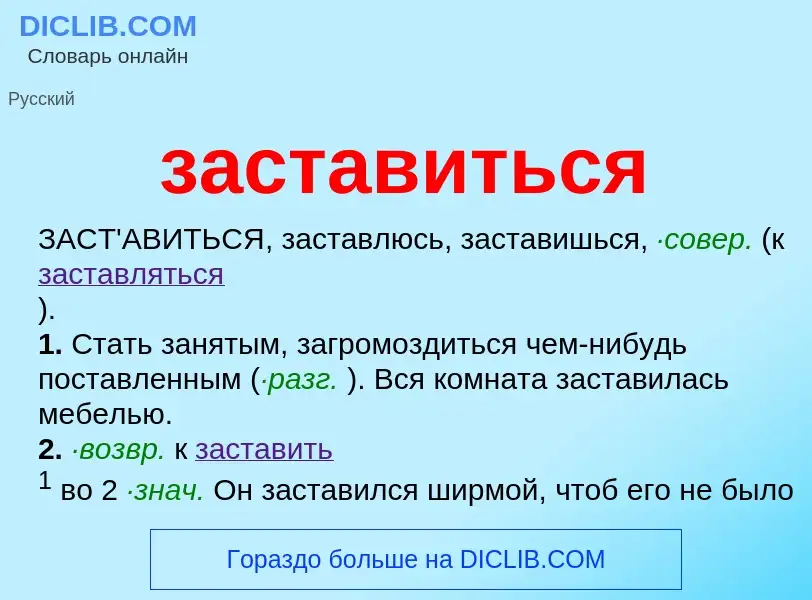 DICLIB.COM
Словарь онлайн

Русский

заставиться

ЗАСТ'АВИТЬСЯ, заставлюсь, заставишься, ·совер. (к заставляться
).
**1.** Стать занятым, загромоздиться чем-нибудь поставленным (·разг. ). Вся комната заставилась мебелью.
**2.** ·возвр. к заставить
$^1$ во 2 ·знач. Он заставился ширмой, чтоб его не было

Гораздо больше на DICLIB.COM